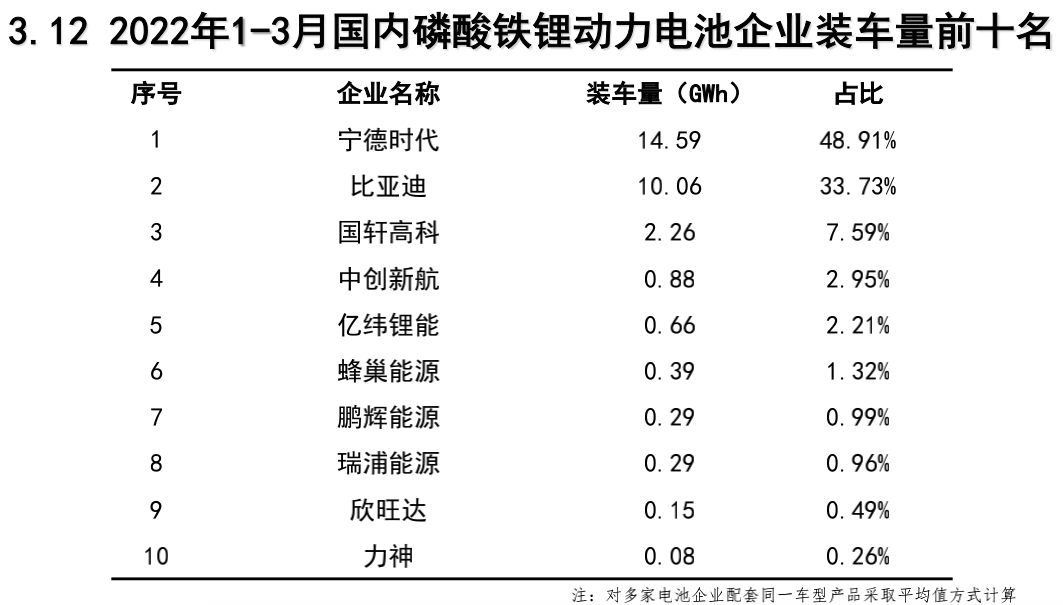 3.12 2022年1-3月国内磷酸铁锂动力电池企业装车量前十名

| 序号 | 企业名称 | 装车量（GWh） | 占比 |
|---|---|---|---|
| 1 | 宁德时代 | 14.59 | 48.91% |
| 2 | 比亚迪 | 10.06 | 33.73% |
| 3 | 国轩高科 | 2.26 | 7.59% |
| 4 | 中创新航 | 0.88 | 2.95% |
| 5 | 亿纬锂能 | 0.66 | 2.21% |
| 6 | 蜂巢能源 | 0.39 | 1.32% |
| 7 | 鹏辉能源 | 0.29 | 0.99% |
| 8 | 瑞浦能源 | 0.29 | 0.96% |
| 9 | 欣旺达 | 0.15 | 0.49% |
| 10 | 力神 | 0.08 | 0.26% |

注：对多家电池企业配套同一车型产品采取平均值方式计算